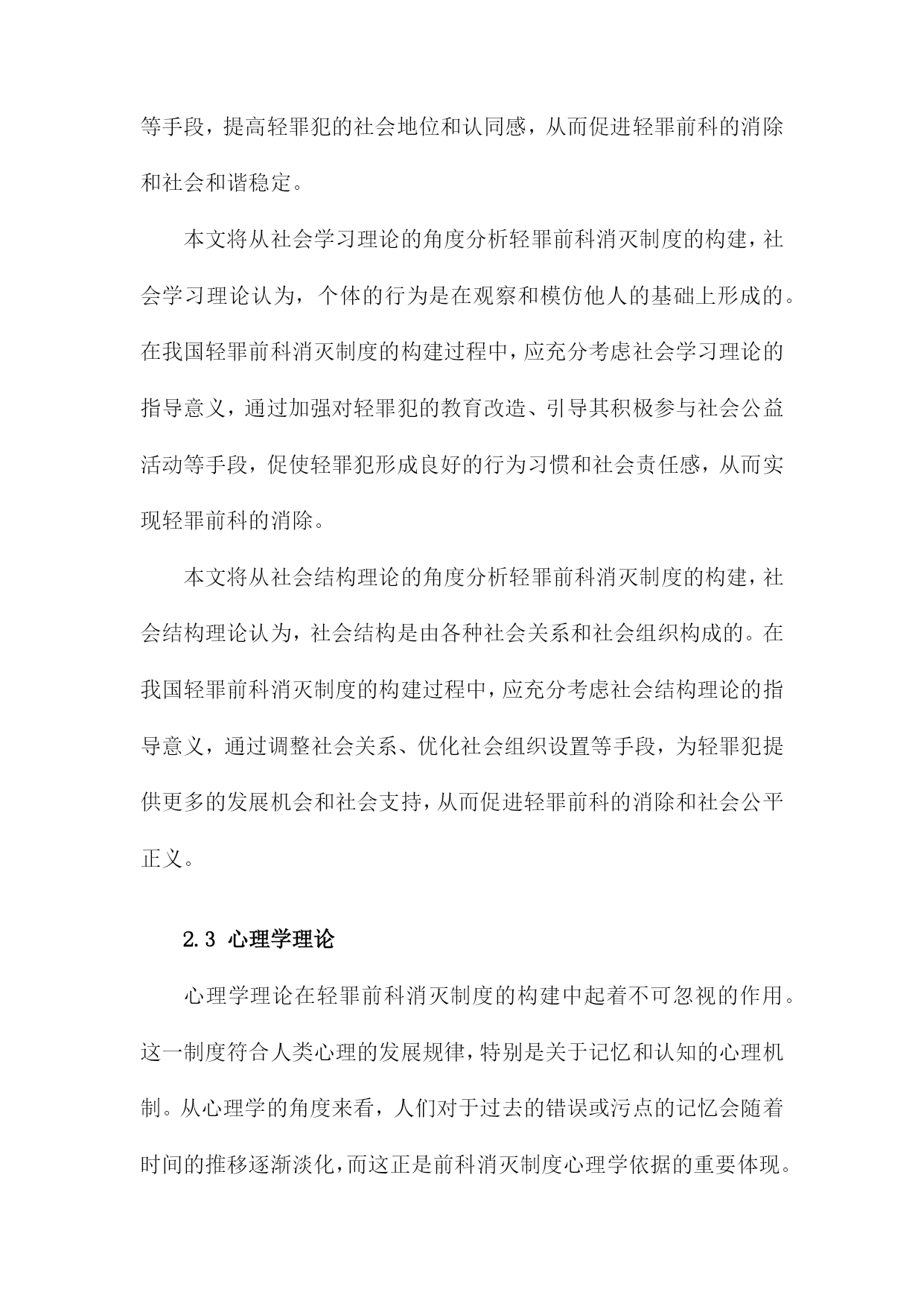 等手段，提高轻罪犯的社会地位和认同感，从而促进轻罪前科的消除和社会和谐稳定。

本文将从社会学习理论的角度分析轻罪前科消灭制度的构建，社会学习理论认为，个体的行为是在观察和模仿他人的基础上形成的。在我国轻罪前科消灭制度的构建过程中，应充分考虑社会学习理论的指导意义，通过加强对轻罪犯的教育改造、引导其积极参与社会公益活动等手段，促使轻罪犯形成良好的行为习惯和社会责任感，从而实现轻罪前科的消除。

本文将从社会结构理论的角度分析轻罪前科消灭制度的构建，社会结构理论认为，社会结构是由各种社会关系和社会组织构成的。在我国轻罪前科消灭制度的构建过程中，应充分考虑社会结构理论的指导意义，通过调整社会关系、优化社会组织设置等手段，为轻罪犯提供更多的发展机会和社会支持，从而促进轻罪前科的消除和社会公平正义。

2.3 心理学理论

心理学理论在轻罪前科消灭制度的构建中起着不可忽视的作用。这一制度符合人类心理的发展规律，特别是关于记忆和认知的心理机制。从心理学的角度来看，人们对于过去的错误或污点的记忆会随着时间的推移逐渐淡化，而这正是前科消灭制度心理学依据的重要体现。